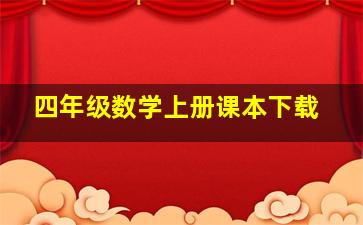 四年级数学上册课本下载